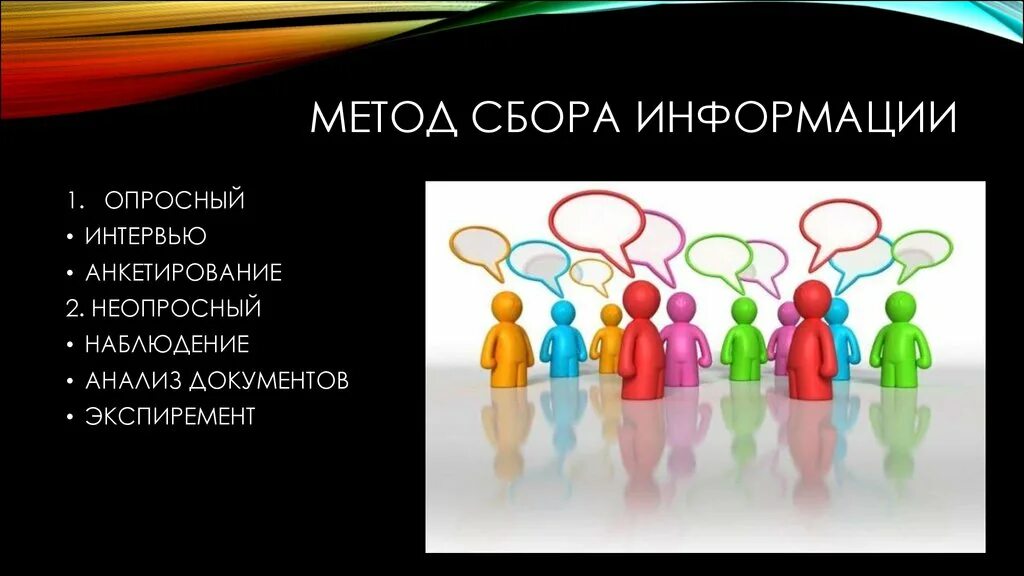 МЕТОД СБОРА ИНФОРМАЦИИ

1. ОПРОСНЫЙ
• ИНТЕРВЬЮ
• АНКЕТИРОВАНИЕ
2. НЕОПРОСНЫЙ
• НАБЛЮДЕНИЕ
• АНАЛИЗ ДОКУМЕНТОВ
• ЭКСПИРЕМЕНТ